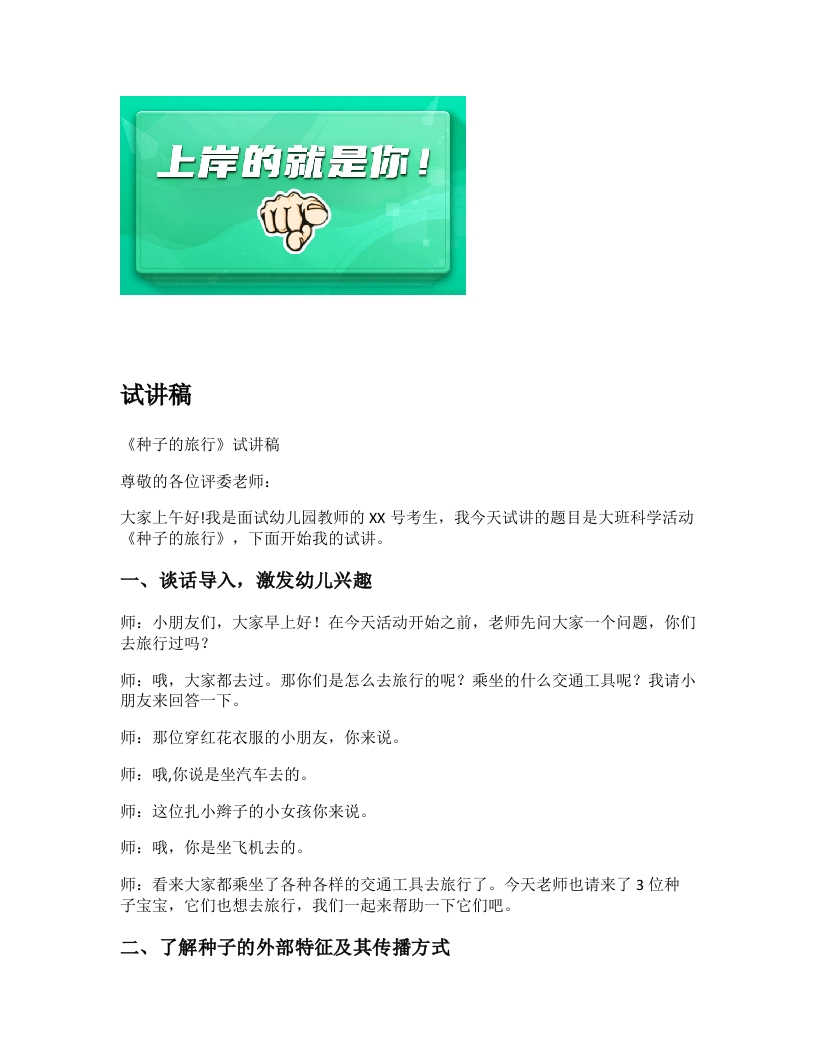 上岸的就是你！

试讲稿

《种子的旅行》试讲稿

尊敬的各位评委老师：

大家上午好!我是面试幼儿园教师的 XX 号考生，我今天试讲的题目是大班科学活动《种子的旅行》，下面开始我的试讲。

一、谈话导入，激发幼儿兴趣

师：小朋友们，大家早上好！在今天活动开始之前，老师先问大家一个问题，你们去旅行过吗？

师：哦，大家都去过。那你们是怎么去旅行的呢？乘坐的什么交通工具呢？我请小朋友来回答一下。

师：那位穿红花衣服的小朋友，你来说。

师：哦,你说是坐汽车去的。

师：这位扎小辫子的小女孩你来说。

师：哦，你是坐飞机去的。

师：看来大家都乘坐了各种各样的交通工具去旅行了。今天老师也请来了 3 位种子宝宝，它们也想去旅行，我们一起来帮助一下它们吧。

二、了解种子的外部特征及其传播方式